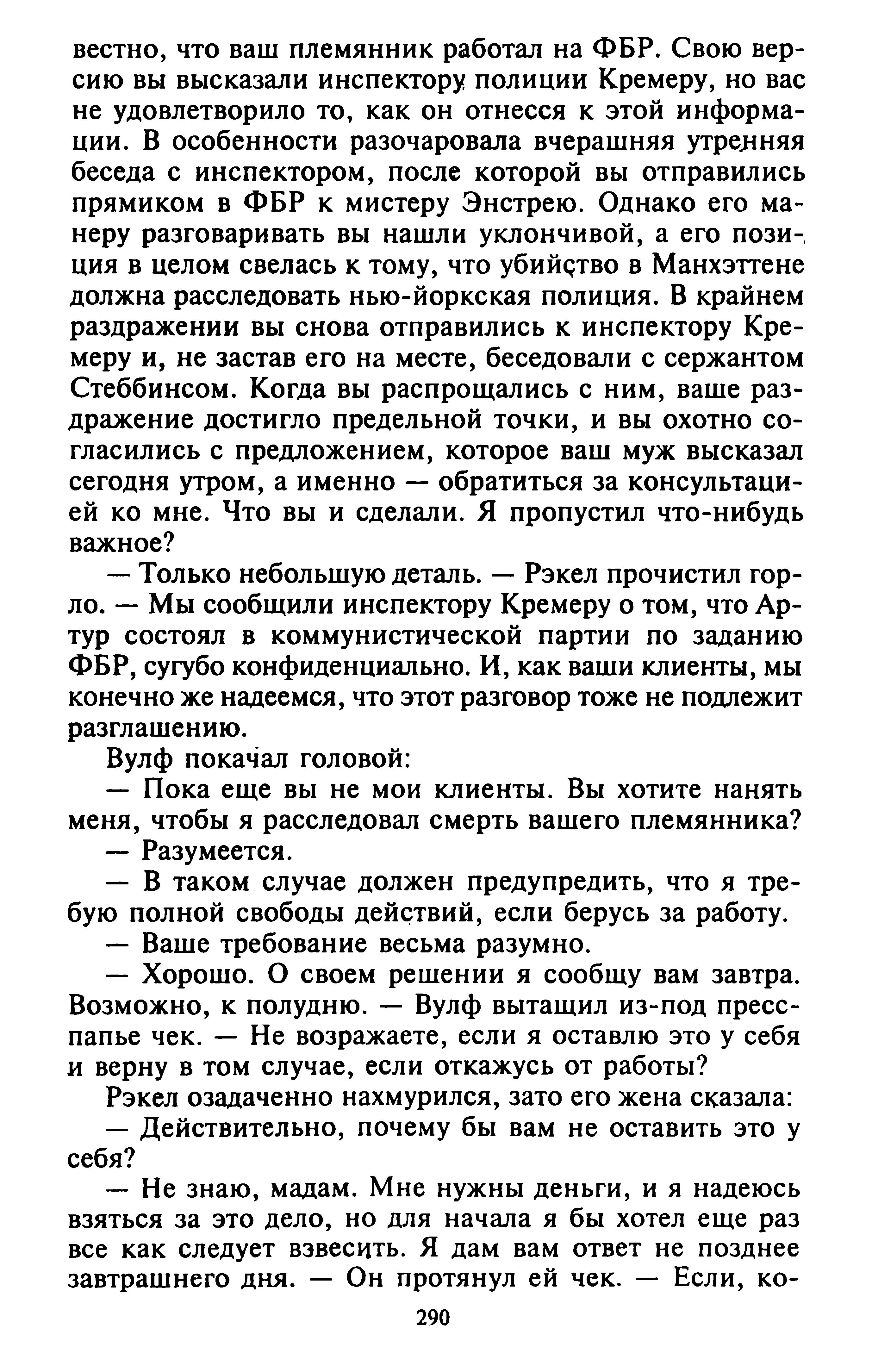 вестно, что ваш племянник работал на ФБР. Свою версию вы высказали инспектору полиции Кремеру, но вас не удовлетворило то, как он отнесся к этой информации. В особенности разочаровала вчерашняя утренняя беседа с инспектором, после которой вы отправились прямиком в ФБР к мистеру Энстрею. Однако его манеру разговаривать вы нашли уклончивой, а его позиция в целом свелась к тому, что убийство в Манхэттене должна расследовать нью-йоркская полиция. В крайнем раздражении вы снова отправились к инспектору Кремеру и, не застав его на месте, беседовали с сержантом Стеббинсом. Когда вы распрощались с ним, ваше раздражение достигло предельной точки, и вы охотно согласились с предложением, которое ваш муж высказал сегодня утром, а именно — обратиться за консультацией ко мне. Что вы и сделали. Я пропустил что-нибудь важное?

— Только небольшую деталь. — Рэкел прочистил горло. — Мы сообщили инспектору Кремеру о том, что Артур состоял в коммунистической партии по заданию ФБР, сугубо конфиденциально. И, как ваши клиенты, мы конечно же надеемся, что этот разговор тоже не подлежит разглашению.

Вулф покачал головой:

— Пока еще вы не мои клиенты. Вы хотите нанять меня, чтобы я расследовал смерть вашего племянника?

— Разумеется.

— В таком случае должен предупредить, что я требую полной свободы действий, если берусь за работу.

— Ваше требование весьма разумно.

— Хорошо. О своем решении я сообщу вам завтра. Возможно, к полудню. — Вулф вытащил из-под пресс-папье чек. — Не возражаете, если я оставлю это у себя и верну в том случае, если откажусь от работы?

Рэкел озадаченно нахмурился, зато его жена сказала:

— Действительно, почему бы вам не оставить это у себя?

— Не знаю, мадам. Мне нужны деньги, и я надеюсь взяться за это дело, но для начала я бы хотел еще раз все как следует взвесить. Я дам вам ответ не позднее завтрашнего дня. — Он протянул ей чек. — Если, ко-

290